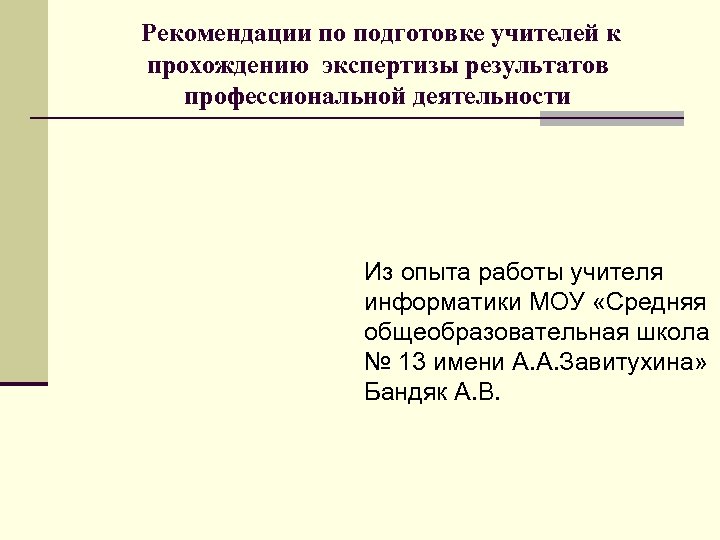 Рекомендации по подготовке учителей к прохождению экспертизы результатов профессиональной деятельности

Из опыта работы учителя информатики МОУ «Средняя общеобразовательная школа № 13 имени А.А.Завитухина» Бандяк А.В.